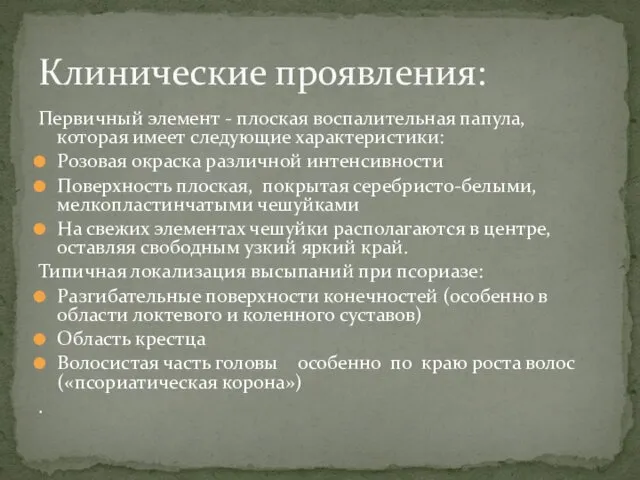 Клинические проявления:

Первичный элемент - плоская воспалительная папула, которая имеет следующие характеристики:

Розовая окраска различной интенсивности

Поверхность плоская, покрытая серебристо-белыми, мелкопластинчатыми чешуйками

На свежих элементах чешуйки располагаются в центре, оставляя свободным узкий яркий край.

Типичная локализация высыпаний при псориазе:

Разгибательные поверхности конечностей (особенно в области локтевого и коленного суставов)

Область крестца

Волосистая часть головы особенно по краю роста волос («псориатическая корона»)

.